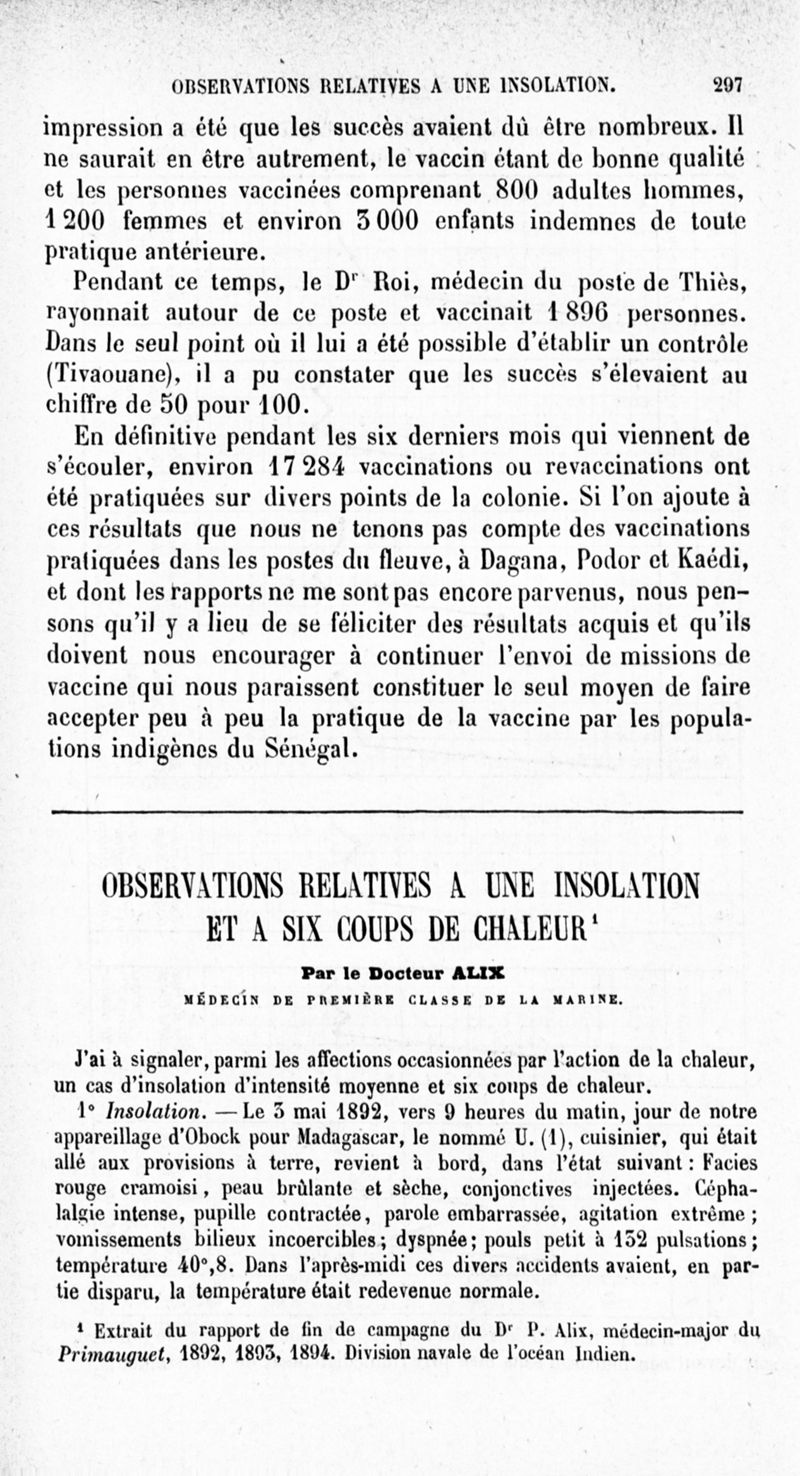 OBSERVATIONS RELATIVES A UNE INSOLATION. 297

impression a été que les succès avaient dû être nombreux. Il ne saurait en être autrement, le vaccin étant de bonne qualité et les personnes vaccinées comprenant 800 adultes hommes, 1 200 femmes et environ 3 000 enfants indemnes de toute pratique antérieure.

Pendant ce temps, le D$^r$ Roi, médecin du poste de Thiès, rayonnait autour de ce poste et vaccinait 1 896 personnes. Dans le seul point où il lui a été possible d'établir un contrôle (Tivaouane), il a pu constater que les succès s'élevaient au chiffre de 50 pour 100.

En définitive pendant les six derniers mois qui viennent de s'écouler, environ 17 284 vaccinations ou revaccinations ont été pratiquées sur divers points de la colonie. Si l'on ajoute à ces résultats que nous ne tenons pas compte des vaccinations pratiquées dans les postes du fleuve, à Dagana, Podor et Kaédi, et dont les rapports ne me sont pas encore parvenus, nous pensons qu'il y a lieu de se féliciter des résultats acquis et qu'ils doivent nous encourager à continuer l'envoi de missions de vaccine qui nous paraissent constituer le seul moyen de faire accepter peu à peu la pratique de la vaccine par les populations indigènes du Sénégal.

OBSERVATIONS RELATIVES A UNE INSOLATION ET A SIX COUPS DE CHALEUR$^1$

Par le Docteur ALIX

MÉDECIN DE PREMIÈRE CLASSE DE LA MARINE.

J'ai à signaler, parmi les affections occasionnées par l'action de la chaleur, un cas d'insolation d'intensité moyenne et six coups de chaleur.

1° Insolation. — Le 3 mai 1892, vers 9 heures du matin, jour de notre appareillage d'Obock pour Madagascar, le nommé U. (1), cuisinier, qui était allé aux provisions à terre, revient à bord, dans l'état suivant : Facies rouge cramoisi, peau brûlante et sèche, conjonctives injectées. Céphalalgie intense, pupille contractée, parole embarrassée, agitation extrême ; vomissements bilieux incoercibles ; dyspnée ; pouls petit à 132 pulsations ; température 40°,8. Dans l'après-midi ces divers accidents avaient, en partie disparu, la température était redevenue normale.

$^1$ Extrait du rapport de fin de campagne du D$^r$ P. Alix, médecin-major du Primauguet, 1892, 1893, 1894. Division navale de l'océan Indien.